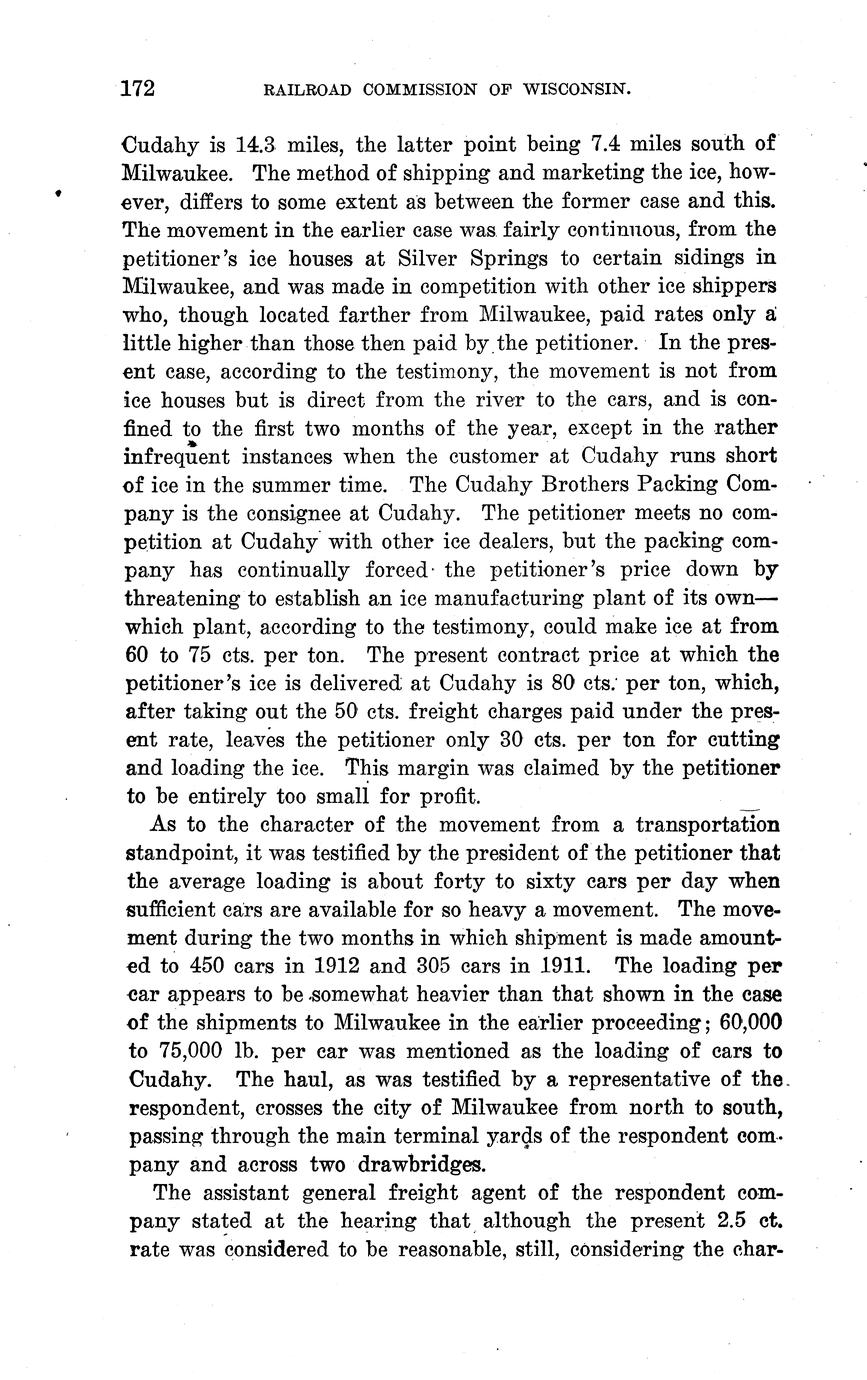 172 RAILROAD COMMISSION OF WISCONSIN.

Cudahy is 14.3 miles, the latter point being 7.4 miles south of Milwaukee. The method of shipping and marketing the ice, however, differs to some extent as between the former case and this. The movement in the earlier case was fairly continuous, from the petitioner's ice houses at Silver Springs to certain sidings in Milwaukee, and was made in competition with other ice shippers who, though located farther from Milwaukee, paid rates only a little higher than those then paid by the petitioner. In the present case, according to the testimony, the movement is not from ice houses but is direct from the river to the cars, and is confined to the first two months of the year, except in the rather infrequent instances when the customer at Cudahy runs short of ice in the summer time. The Cudahy Brothers Packing Company is the consignee at Cudahy. The petitioner meets no competition at Cudahy with other ice dealers, but the packing company has continually forced the petitioner's price down by threatening to establish an ice manufacturing plant of its own—which plant, according to the testimony, could make ice at from 60 to 75 cts. per ton. The present contract price at which the petitioner's ice is delivered at Cudahy is 80 cts. per ton, which, after taking out the 50 cts. freight charges paid under the present rate, leaves the petitioner only 30 cts. per ton for cutting and loading the ice. This margin was claimed by the petitioner to be entirely too small for profit.

As to the character of the movement from a transportation standpoint, it was testified by the president of the petitioner that the average loading is about forty to sixty cars per day when sufficient cars are available for so heavy a movement. The movement during the two months in which shipment is made amounted to 450 cars in 1912 and 305 cars in 1911. The loading per car appears to be somewhat heavier than that shown in the case of the shipments to Milwaukee in the earlier proceeding; 60,000 to 75,000 lb. per car was mentioned as the loading of cars to Cudahy. The haul, as was testified by a representative of the respondent, crosses the city of Milwaukee from north to south, passing through the main terminal yards of the respondent company and across two drawbridges.

The assistant general freight agent of the respondent company stated at the hearing that although the present 2.5 ct. rate was considered to be reasonable, still, considering the char-